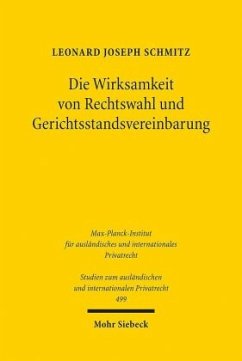 LEONARD JOSEPH SCHMITZ

Die Wirksamkeit von Rechtswahl und Gerichtsstandsvereinbarung

Max-Planck-Institut für ausländisches und internationales Privatrecht

Studien zum ausländischen und internationalen Privatrecht 499

Mohr Siebeck